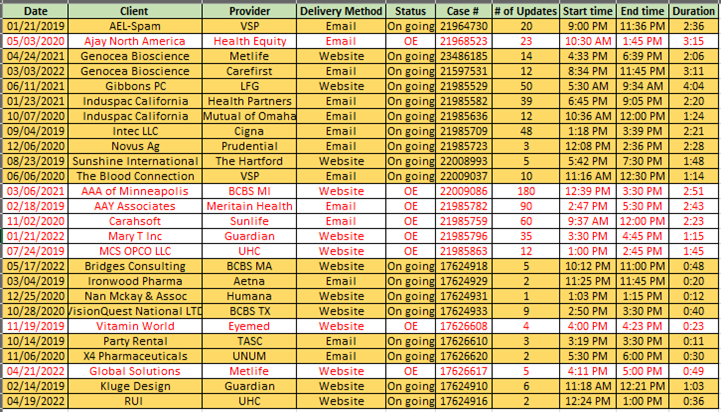 | Date | Client | Provider | Delivery Method | Status | Case # | # of Updates | Start time | End time | Duration |
|---|---|---|---|---|---|---|---|---|---|
| 01/21/2019 | AEL-Spam | VSP | Email | On going | 21964730 | 20 | 9:00 PM | 11:36 PM | 2:36 |
| 05/03/2020 | Ajay North America | Health Equity | Email | OE | 21968523 | 23 | 10:30 AM | 1:45 PM | 3:15 |
| 04/24/2021 | Genocea Bioscience | Metlife | Website | On going | 23486185 | 14 | 4:33 PM | 6:39 PM | 2:06 |
| 03/03/2022 | Genocea Bioscience | Carefirst | Email | On going | 21597531 | 12 | 8:34 PM | 11:45 PM | 3:11 |
| 06/11/2021 | Gibbons PC | LFG | Website | On going | 21985529 | 50 | 5:30 AM | 9:34 AM | 4:04 |
| 01/23/2021 | Induspac California | Health Partners | Email | On going | 21985582 | 39 | 6:45 PM | 9:05 PM | 2:20 |
| 10/07/2020 | Induspac California | Mutual of Omaha | Email | On going | 21985636 | 12 | 10:36 AM | 12:00 PM | 1:24 |
| 09/04/2019 | Intec LLC | Cigna | Email | On going | 21985709 | 48 | 1:18 PM | 3:39 PM | 2:21 |
| 12/06/2020 | Novus Ag | Prudential | Email | On going | 21985723 | 3 | 12:08 PM | 2:36 PM | 2:28 |
| 08/23/2019 | Sunshine International | The Hartford | Website | On going | 22008993 | 5 | 5:42 PM | 7:30 PM | 1:48 |
| 06/06/2020 | The Blood Connection | VSP | Email | On going | 22009037 | 10 | 11:16 AM | 12:30 PM | 1:14 |
| 03/06/2021 | AAA of Minneapolis | BCBS MI | Website | OE | 22009086 | 180 | 12:39 PM | 3:30 PM | 2:51 |
| 02/18/2019 | AAY Associates | Meritain Health | Email | OE | 21985782 | 90 | 2:47 PM | 5:30 PM | 2:43 |
| 11/02/2020 | Carahsoft | Sunlife | Email | OE | 21985759 | 60 | 9:37 AM | 12:00 PM | 2:23 |
| 01/21/2022 | Mary T Inc | Guardian | Website | OE | 21985796 | 35 | 3:30 PM | 4:45 PM | 1:15 |
| 07/24/2019 | MCS OPCO LLC | UHC | Website | OE | 21985863 | 12 | 1:00 PM | 2:45 PM | 1:45 |
| 05/17/2022 | Bridges Consulting | BCBS MA | Website | On going | 17624918 | 5 | 10:12 PM | 11:00 PM | 0:48 |
| 03/04/2019 | Ironwood Pharma | Aetna | Email | On going | 17624929 | 2 | 11:25 PM | 11:45 PM | 0:20 |
| 12/25/2020 | Nan Mckay & Assoc | Humana | Website | On going | 17624931 | 1 | 1:03 PM | 1:15 PM | 0:12 |
| 10/28/2020 | VisionQuest National LTD | BCBS TX | Website | On going | 17624933 | 9 | 2:50 PM | 3:30 PM | 0:40 |
| 11/19/2019 | Vitamin World | Eyemed | Website | OE | 17626608 | 4 | 4:00 PM | 4:23 PM | 0:23 |
| 10/14/2019 | Party Rental | TASC | Email | On going | 17626610 | 3 | 3:19 PM | 3:30 PM | 0:11 |
| 11/06/2020 | X4 Pharmaceuticals | UNUM | Email | On going | 17626620 | 2 | 5:30 PM | 6:00 PM | 0:30 |
| 04/21/2022 | Global Solutions | Metlife | Website | OE | 17626617 | 5 | 4:11 PM | 5:00 PM | 0:49 |
| 02/14/2019 | Kluge Design | Guardian | Website | On going | 17624910 | 6 | 11:18 AM | 12:21 PM | 1:03 |
| 04/19/2022 | RUI | UHC | Website | On going | 17624916 | 2 | 12:24 PM | 1:00 PM | 0:36 |